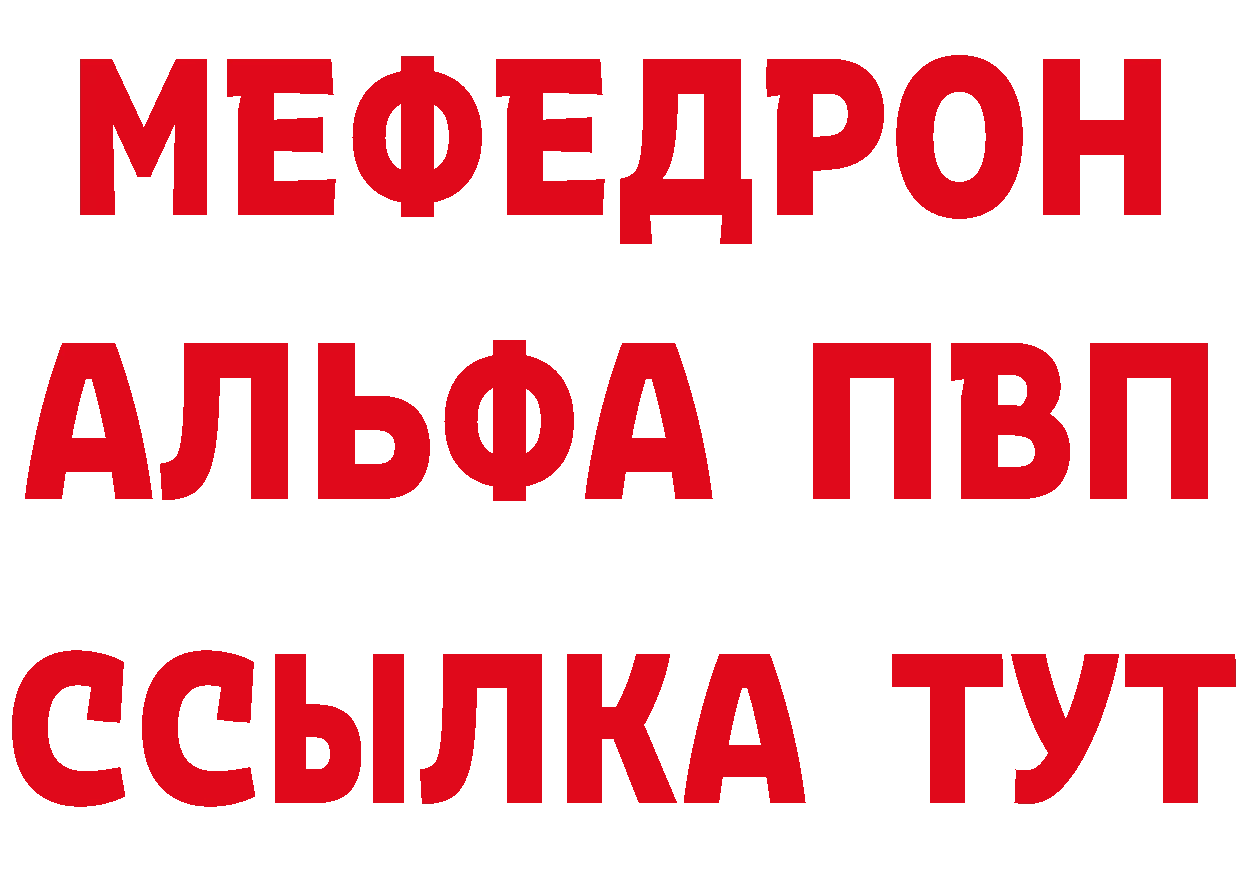 МЕФЕДРОН
АЛЬФА ПВП
ССЫЛКА ТУТ